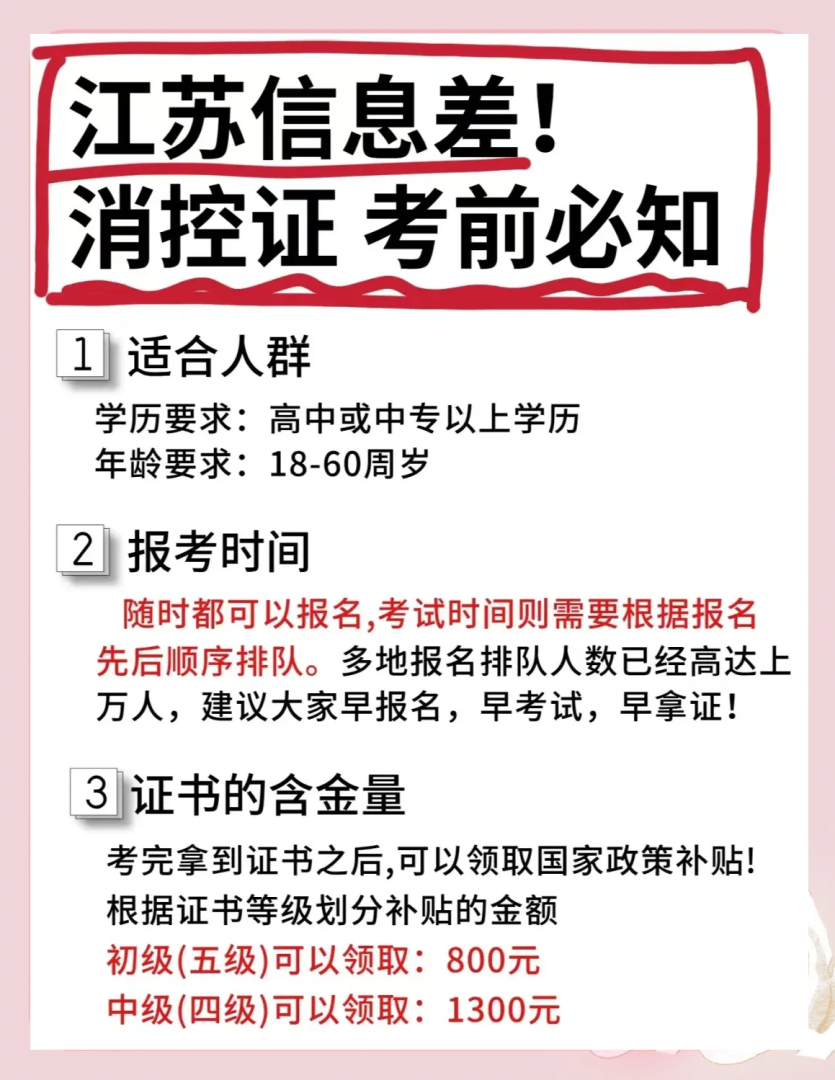 江苏信息差！
消控证 考前必知

1 适合人群

学历要求：高中或中专以上学历
年龄要求：18-60周岁

2 报考时间

随时都可以报名,考试时间则需要根据报名先后顺序排队。多地报名排队人数已经高达上万人，建议大家早报名，早考试，早拿证！

3 证书的含金量

考完拿到证书之后,可以领取国家政策补贴!
根据证书等级划分补贴的金额
初级(五级)可以领取：800元
中级(四级)可以领取：1300元